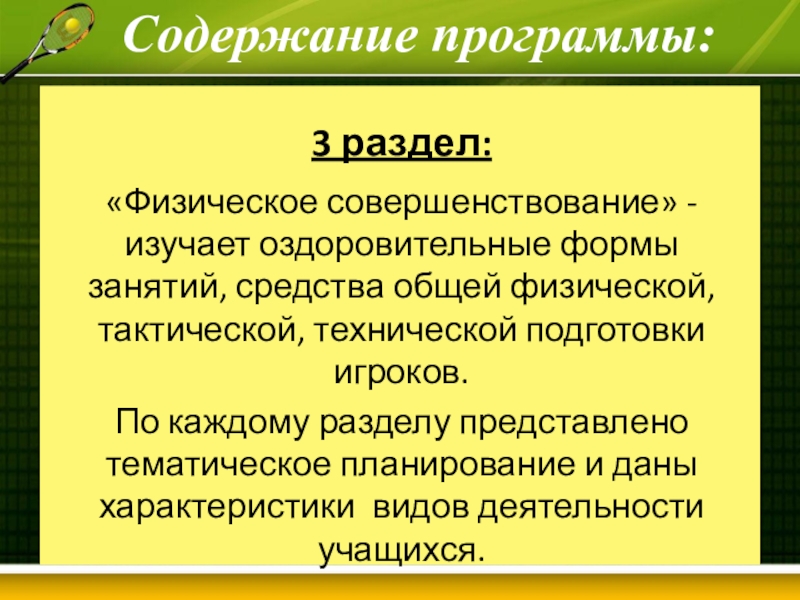 Содержание программы:

3 раздел:

«Физическое совершенствование» - изучает оздоровительные формы занятий, средства общей физической, тактической, технической подготовки игроков.

По каждому разделу представлено тематическое планирование и даны характеристики видов деятельности учащихся.